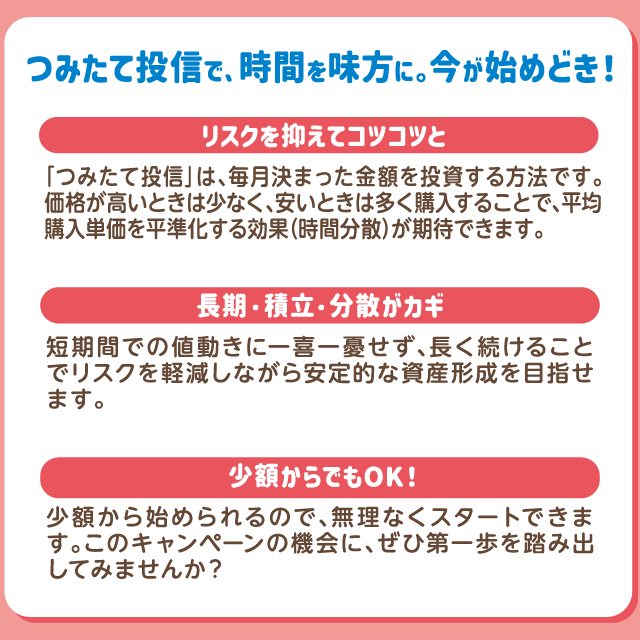 つみたて投信で、時間を味方に。今が始めどき！

リスクを抑えてコツコツと

「つみたて投信」は、毎月決まった金額を投資する方法です。価格が高いときは少なく、安いときは多く購入することで、平均購入単価を平準化する効果（時間分散）が期待できます。

長期・積立・分散がカギ

短期間での値動きに一喜一憂せず、長く続けることでリスクを軽減しながら安定的な資産形成を目指せます。

少額からでもOK！

少額から始められるので、無理なくスタートできます。このキャンペーンの機会に、ぜひ第一歩を踏み出してみませんか？